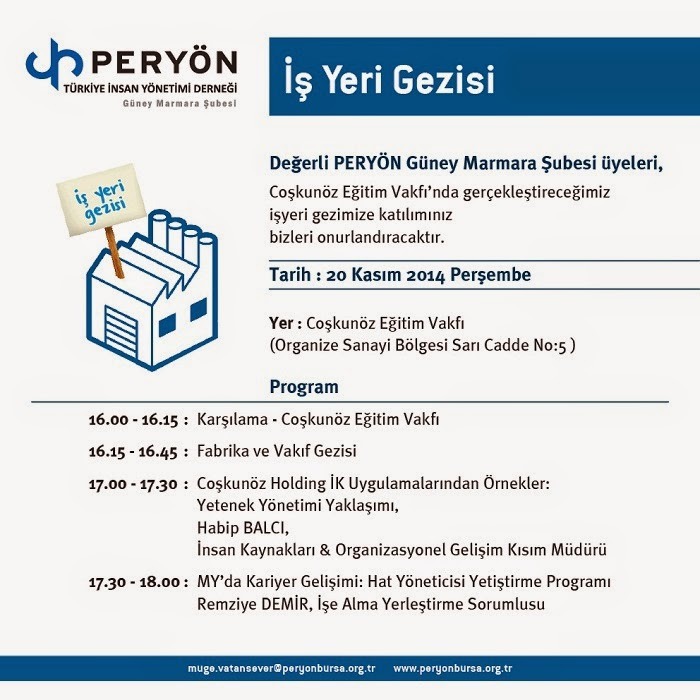 PERYÖN
TÜRKİYE İNSAN YÖNETİMİ DERNEĞİ
Güney Marmara Şubesi

İş Yeri Gezisi

iş yeri gezisi

Değerli PERYÖN Güney Marmara Şubesi üyeleri,
Coşkunöz Eğitim Vakfı'nda gerçekleştireceğimiz işyeri gezimize katılımınız bizleri onurlandıracaktır.

Tarih : 20 Kasım 2014 Perşembe

Yer : Coşkunöz Eğitim Vakfı
(Organize Sanayi Bölgesi Sarı Cadde No:5 )

Program

16.00 - 16.15 : Karşılama - Coşkunöz Eğitim Vakfı

16.15 - 16.45 : Fabrika ve Vakıf Gezisi

17.00 - 17.30 : Coşkunöz Holding İK Uygulamalarından Örnekler:
Yetenek Yönetimi Yaklaşımı,
Habip BALCI,
İnsan Kaynakları & Organizasyonel Gelişim Kısım Müdürü

17.30 - 18.00 : MY'da Kariyer Gelişimi: Hat Yöneticisi Yetiştirme Programı
Remziye DEMİR, İşe Alma Yerleştirme Sorumlusu

muge.vatansever@peryonbursa.org.tr www.peryonbursa.org.tr